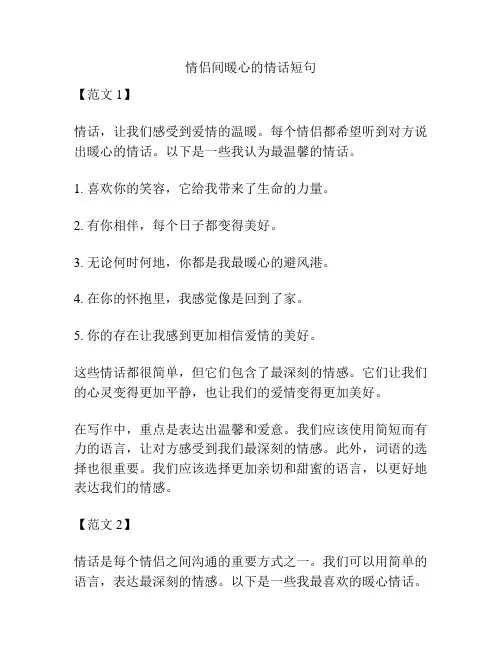 情侣间暖心的情话短句

【范文 1】

情话，让我们感受到爱情的温暖。每个情侣都希望听到对方说出暖心的情话。以下是一些我认为最温馨的情话。

1. 喜欢你的笑容，它给我带来了生命的力量。

2. 有你相伴，每个日子都变得美好。

3. 无论何时何地，你都是我最暖心的避风港。

4. 在你的怀抱里，我感觉像是回到了家。

5. 你的存在让我感到更加相信爱情的美好。

这些情话都很简单，但它们包含了最深刻的情感。它们让我们的心灵变得更加平静，也让我们的爱情变得更加美好。

在写作中，重点是表达出温馨和爱意。我们应该使用简短而有力的语言，让对方感受到我们最深刻的情感。此外，词语的选择也很重要。我们应该选择更加亲切和甜蜜的语言，以更好地表达我们的情感。

【范文 2】

情话是每个情侣之间沟通的重要方式之一。我们可以用简单的语言，表达最深刻的情感。以下是一些我最喜欢的暖心情话。